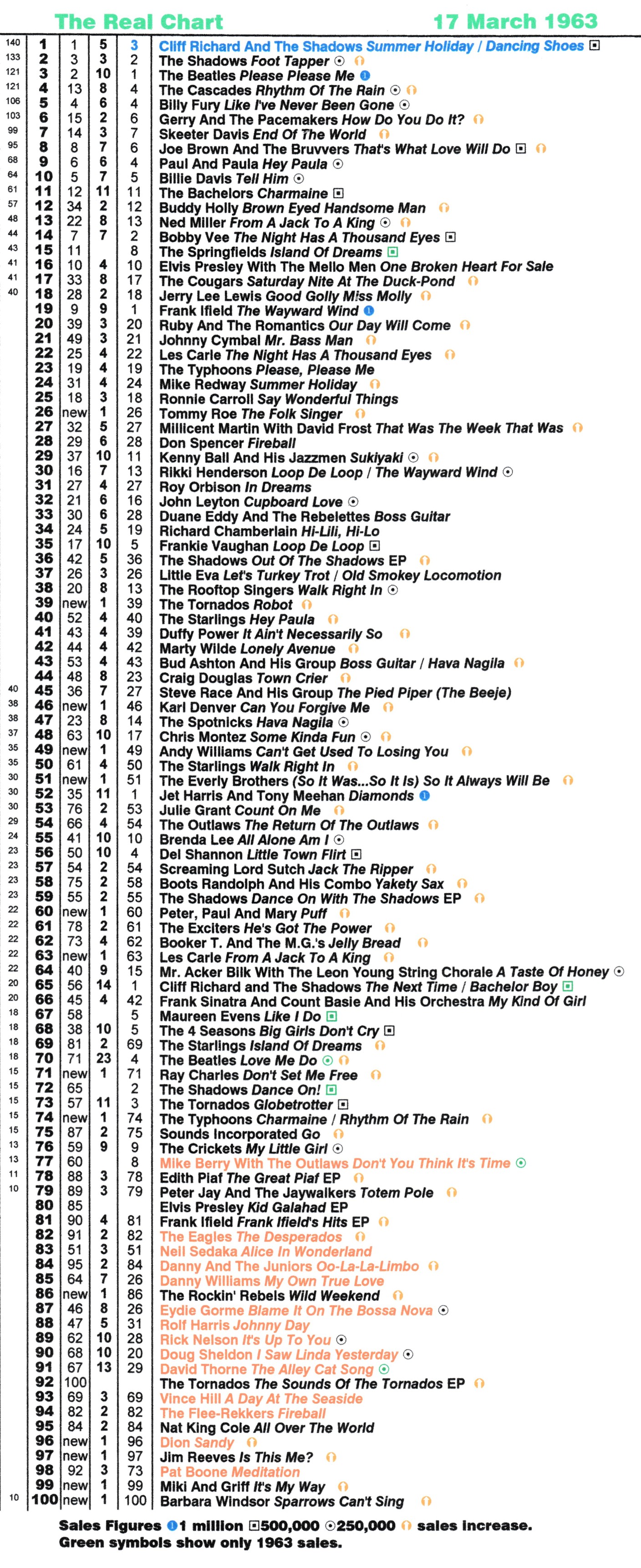 The Real Chart 17 March 1963

| | | | | | |
|---|---|---|---|---|---|
| 140 | 1 | 1 | 5 | 3 | Cliff Richard And The Shadows Summer Holiday / Dancing Shoes |
| 133 | 2 | 3 | 3 | 2 | The Shadows Foot Tapper |
| 121 | 3 | 2 | 10 | 1 | The Beatles Please Please Me |
| 121 | 4 | 13 | 8 | 4 | The Cascades Rhythm Of The Rain |
| 106 | 5 | 4 | 6 | 4 | Billy Fury Like I've Never Been Gone |
| 103 | 6 | 15 | 2 | 6 | Gerry And The Pacemakers How Do You Do It? |
| 99 | 7 | 14 | 3 | 7 | Skeeter Davis End Of The World |
| 95 | 8 | 8 | 7 | 6 | Joe Brown And The Bruvvers That's What Love Will Do |
| 68 | 9 | 6 | 6 | 4 | Paul And Paula Hey Paula |
| 64 | 10 | 5 | 7 | 5 | Billie Davis Tell Him |
| 61 | 11 | 12 | 11 | 11 | The Bachelors Charmaine |
| 57 | 12 | 34 | 2 | 12 | Buddy Holly Brown Eyed Handsome Man |
| 48 | 13 | 22 | 8 | 13 | Ned Miller From A Jack To A King |
| 44 | 14 | 7 | 7 | 2 | Bobby Vee The Night Has A Thousand Eyes |
| 43 | 15 | 11 | | 8 | The Springfields Island Of Dreams |
| 41 | 16 | 10 | 4 | 10 | Elvis Presley With The Mello Men One Broken Heart For Sale |
| 41 | 17 | 33 | 8 | 17 | The Cougars Saturday Nite At The Duck-Pond |
| 40 | 18 | 28 | 2 | 18 | Jerry Lee Lewis Good Golly Miss Molly |
| | 19 | 9 | 9 | 1 | Frank Ifield The Wayward Wind |
| | 20 | 39 | 3 | 20 | Ruby And The Romantics Our Day Will Come |
| | 21 | 49 | 3 | 21 | Johnny Cymbal Mr. Bass Man |
| | 22 | 25 | 4 | 22 | Les Carle The Night Has A Thousand Eyes |
| | 23 | 19 | 4 | 19 | The Typhoons Please, Please Me |
| | 24 | 31 | 4 | 24 | Mike Redway Summer Holiday |
| | 25 | 18 | 3 | 18 | Ronnie Carroll Say Wonderful Things |
| | 26 | new | 1 | 26 | Tommy Roe The Folk Singer |
| | 27 | 32 | 5 | 27 | Millicent Martin With David Frost That Was The Week That Was |
| | 28 | 29 | 6 | 28 | Don Spencer Fireball |
| | 29 | 37 | 10 | 11 | Kenny Ball And His Jazzmen Sukiyaki |
| | 30 | 16 | 7 | 13 | Rikki Henderson Loop De Loop / The Wayward Wind |
| | 31 | 27 | 4 | 27 | Roy Orbison In Dreams |
| | 32 | 21 | 6 | 16 | John Leyton Cupboard Love |
| | 33 | 30 | 6 | 28 | Duane Eddy And The Rebelettes Boss Guitar |
| | 34 | 24 | 5 | 19 | Richard Chamberlain Hi-Lili, Hi-Lo |
| | 35 | 17 | 10 | 5 | Frankie Vaughan Loop De Loop |
| | 36 | 42 | 5 | 36 | The Shadows Out Of The Shadows EP |
| | 37 | 26 | 3 | 26 | Little Eva Let's Turkey Trot / Old Smokey Locomotion |
| | 38 | 20 | 8 | 13 | The Rooftop Singers Walk Right In |
| | 39 | new | 1 | 39 | The Tornados Robot |
| | 40 | 52 | 4 | 40 | The Starlings Hey Paula |
| | 41 | 43 | 4 | 39 | Duffy Power It Ain't Necessarily So |
| | 42 | 44 | 4 | 42 | Marty Wilde Lonely Avenue |
| | 43 | 53 | 4 | 43 | Bud Ashton And His Group Boss Guitar / Hava Nagila |
| | 44 | 48 | 8 | 23 | Craig Douglas Town Crier |
| 40 | 45 | 36 | 7 | 27 | Steve Race And His Group The Pied Piper (The Beeje) |
| 38 | 46 | new | 1 | 46 | Karl Denver Can You Forgive Me |
| 38 | 47 | 23 | 8 | 14 | The Spotnicks Hava Nagila |
| 37 | 48 | 63 | 10 | 17 | Chris Montez Some Kinda Fun |
| 35 | 49 | new | 1 | 49 | Andy Williams Can't Get Used To Losing You |
| 35 | 50 | 61 | 4 | 50 | The Starlings Walk Right In |
| 30 | 51 | new | 1 | 51 | The Everly Brothers (So It Was...So It Is) So It Always Will Be |
| 30 | 52 | 35 | 11 | 1 | Jet Harris And Tony Meehan Diamonds |
| 30 | 53 | 76 | 2 | 53 | Julie Grant Count On Me |
| 29 | 54 | 66 | 4 | 54 | The Outlaws The Return Of The Outlaws |
| 24 | 55 | 41 | 10 | 10 | Brenda Lee All Alone Am I |
| 23 | 56 | 50 | 10 | 4 | Del Shannon Little Town Flirt |
| 23 | 57 | 54 | 2 | 54 | Screaming Lord Sutch Jack The Ripper |
| 23 | 58 | 75 | 2 | 58 | Boots Randolph And His Combo Yakety Sax |
| 23 | 59 | 55 | 2 | 55 | The Shadows Dance On With The Shadows EP |
| 22 | 60 | new | 1 | 60 | Peter, Paul And Mary Puff |
| 22 | 61 | 78 | 2 | 61 | The Exciters He's Got The Power |
| 22 | 62 | 73 | 4 | 62 | Booker T. And The M.G.'s Jelly Bread |
| 22 | 63 | new | 1 | 63 | Les Carle From A Jack To A King |
| 22 | 64 | 40 | 9 | 15 | Mr. Acker Bilk With The Leon Young String Chorale A Taste Of Honey |
| 20 | 65 | 56 | 14 | 1 | Cliff Richard and The Shadows The Next Time / Bachelor Boy |
| 20 | 66 | 45 | 4 | 42 | Frank Sinatra And Count Basie And His Orchestra My Kind Of Girl |
| 18 | 67 | 58 | | 5 | Maureen Evens Like I Do |
| 18 | 68 | 38 | 10 | 5 | The 4 Seasons Big Girls Don't Cry |
| 18 | 69 | 81 | 2 | 69 | The Starlings Island Of Dreams |
| 18 | 70 | 71 | 23 | 4 | The Beatles Love Me Do |
| 15 | 71 | new | 1 | 71 | Ray Charles Don't Set Me Free |
| 15 | 72 | 65 | | 2 | The Shadows Dance On! |
| 15 | 73 | 57 | 11 | 3 | The Tornados Globetrotter |
| 15 | 74 | new | 1 | 74 | The Typhoons Charmaine / Rhythm Of The Rain |
| 15 | 75 | 87 | 2 | 75 | Sounds Incorporated Go |
| 13 | 76 | 59 | 9 | 9 | The Crickets My Little Girl |
| 13 | 77 | 60 | | 8 | Mike Berry With The Outlaws Don't You Think It's Time |
| 11 | 78 | 88 | 3 | 78 | Edith Piaf The Great Piaf EP |
| 10 | 79 | 89 | 3 | 79 | Peter Jay And The Jaywalkers Totem Pole |
| | 80 | 85 | | | Elvis Presley Kid Galahad EP |
| | 81 | 90 | 4 | 81 | Frank Ifield Frank Ifield's Hits EP |
| | 82 | 91 | 2 | 82 | The Eagles The Desperados |
| | 83 | 51 | 3 | 51 | Neil Sedaka Alice In Wonderland |
| | 84 | 95 | 2 | 84 | Danny And The Juniors Oo-La-La-Limbo |
| | 85 | 64 | 7 | 26 | Danny Williams My Own True Love |
| | 86 | new | 1 | 86 | The Rockin' Rebels Wild Weekend |
| | 87 | 46 | 8 | 26 | Eydie Gorme Blame It On The Bossa Nova |
| | 88 | 47 | 5 | 31 | Rolf Harris Johnny Day |
| | 89 | 62 | 10 | 28 | Rick Nelson It's Up To You |
| | 90 | 68 | 10 | 20 | Doug Sheldon I Saw Linda Yesterday |
| | 91 | 67 | 13 | 29 | David Thorne The Alley Cat Song |
| | 92 | 100 | | | The Tornados The Sounds Of The Tornados EP |
| | 93 | 69 | 3 | 69 | Vince Hill A Day At The Seaside |
| | 94 | 82 | 2 | 82 | The Flee-Rekkers Fireball |
| | 95 | 84 | 2 | 84 | Nat King Cole All Over The World |
| | 96 | new | 1 | 96 | Dion Sandy |
| | 97 | new | 1 | 97 | Jim Reeves Is This Me? |
| | 98 | 92 | 3 | 73 | Pat Boone Meditation |
| | 99 | new | 1 | 99 | Miki And Griff It's My Way |
| 10 | 100 | new | 1 | 100 | Barbara Windsor Sparrows Can't Sing |

Sales Figures 1 million 500,000 250,000 sales increase.
Green symbols show only 1963 sales.